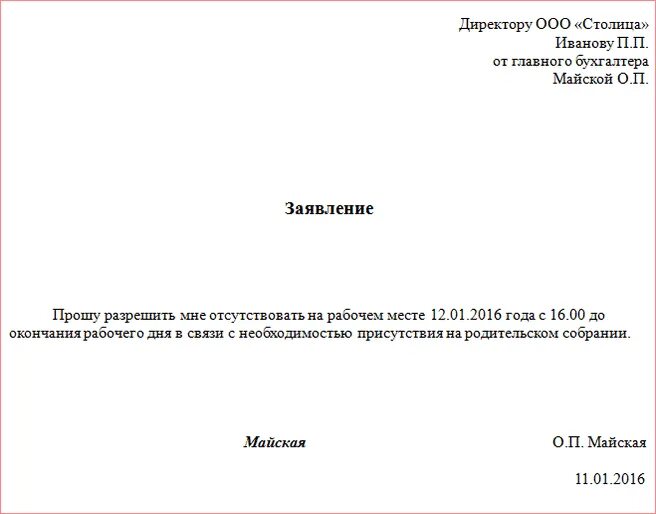 Директору ООО «Столица»
Иванову П.П.
от главного бухгалтера
Майской О.П.

Заявление

Прошу разрешить мне отсутствовать на рабочем месте 12.01.2016 года с 16.00 до окончания рабочего дня в связи с необходимостью присутствия на родительском собрании.

Майская О.П. Майская

11.01.2016